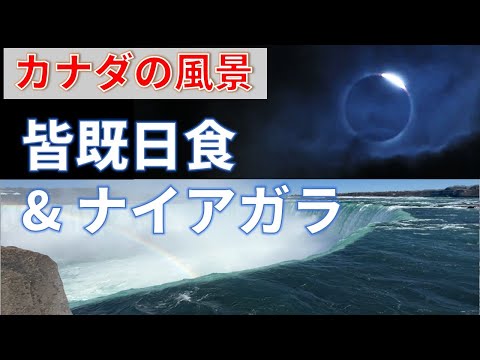 カナダの風景

皆既日食

& ナイアガラ